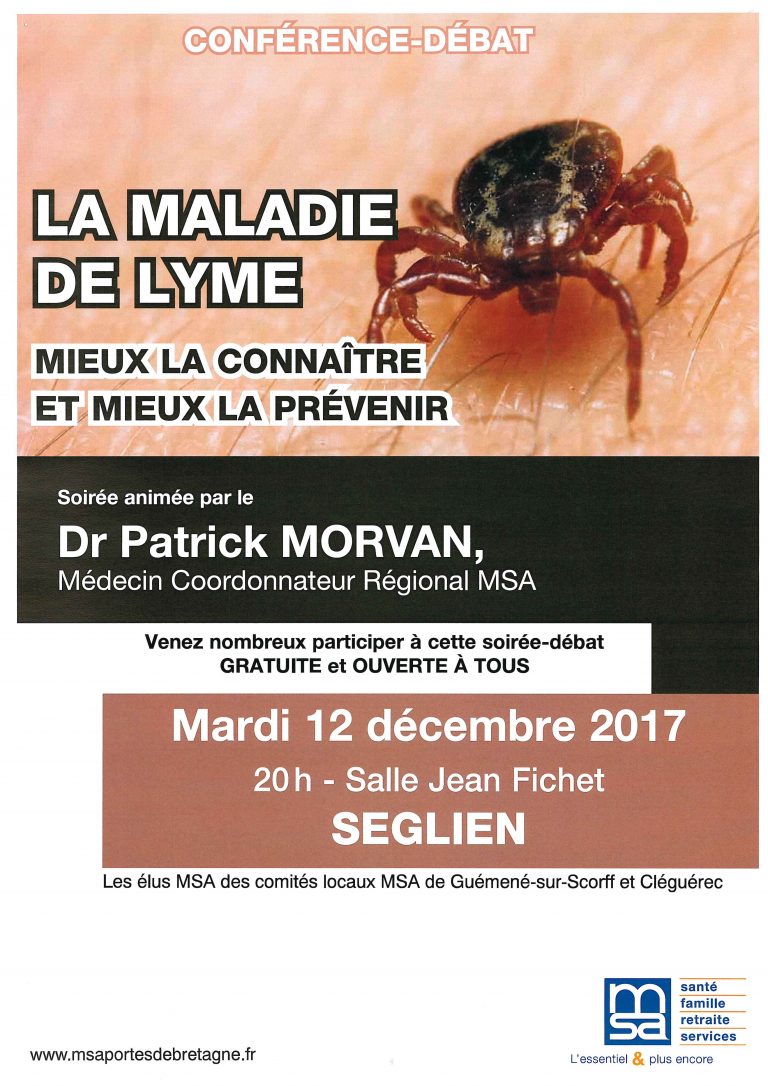 CONFÉRENCE-DÉBAT

LA MALADIE DE LYME

MIEUX LA CONNAÎTRE ET MIEUX LA PRÉVENIR

Soirée animée par le

Dr Patrick MORVAN,
Médecin Coordonnateur Régional MSA

Venez nombreux participer à cette soirée-débat
GRATUITE et OUVERTE À TOUS

Mardi 12 décembre 2017

20 h - Salle Jean Fichet

SEGLIEN

Les élus MSA des comités locaux MSA de Guémené-sur-Scorff et Cléguérec

www.msaportesdebretagne.fr

msa
santé
famille
retraite
services
L'essentiel & plus encore